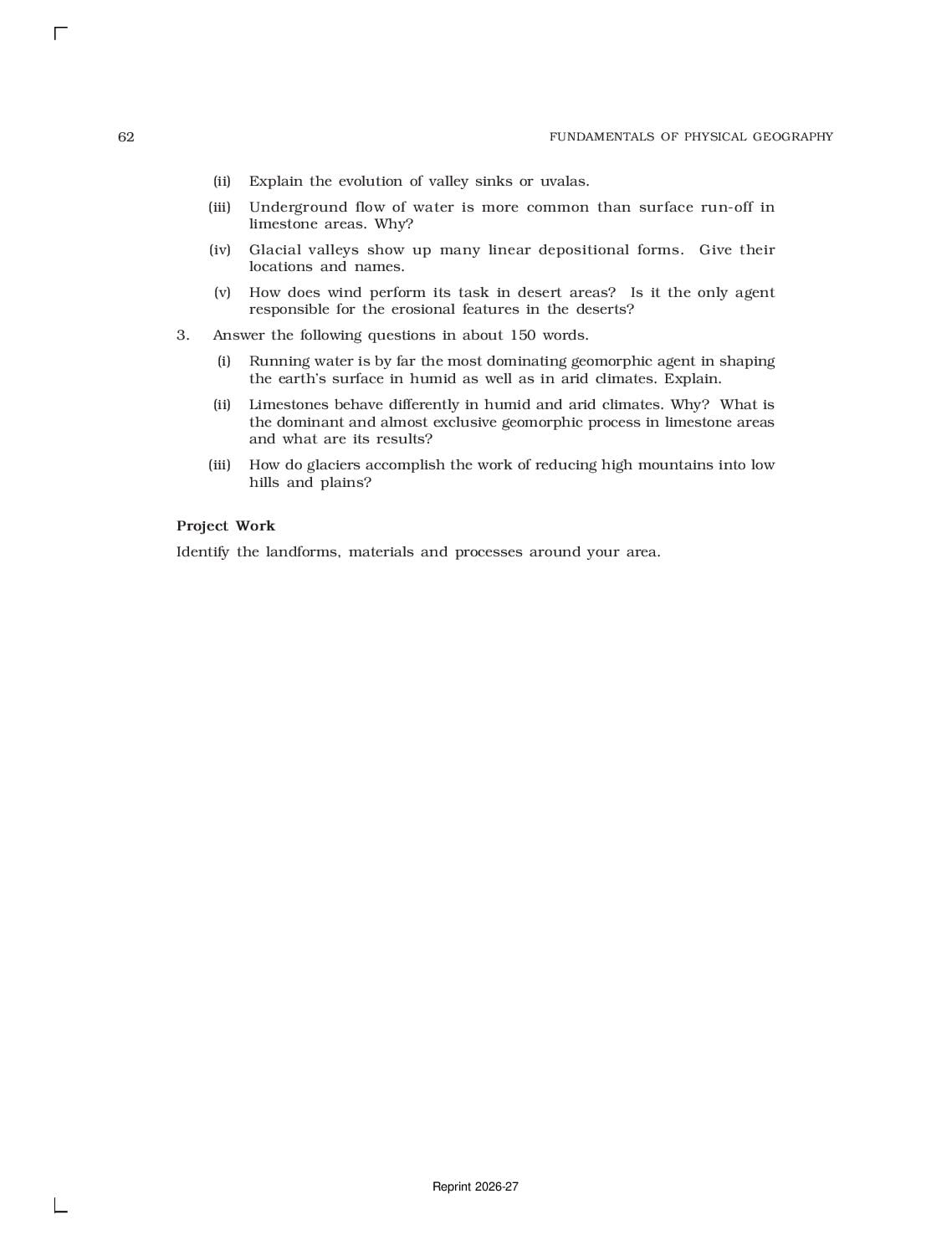 62 FUNDAMENTALS OF PHYSICAL GEOGRAPHY

(ii) Explain the evolution of valley sinks or uvalas.

(iii) Underground flow of water is more common than surface run-off in limestone areas. Why?

(iv) Glacial valleys show up many linear depositional forms. Give their locations and names.

(v) How does wind perform its task in desert areas? Is it the only agent responsible for the erosional features in the deserts?

3. Answer the following questions in about 150 words.

(i) Running water is by far the most dominating geomorphic agent in shaping the earth's surface in humid as well as in arid climates. Explain.

(ii) Limestones behave differently in humid and arid climates. Why? What is the dominant and almost exclusive geomorphic process in limestone areas and what are its results?

(iii) How do glaciers accomplish the work of reducing high mountains into low hills and plains?

Project Work

Identify the landforms, materials and processes around your area.

Reprint 2026-27